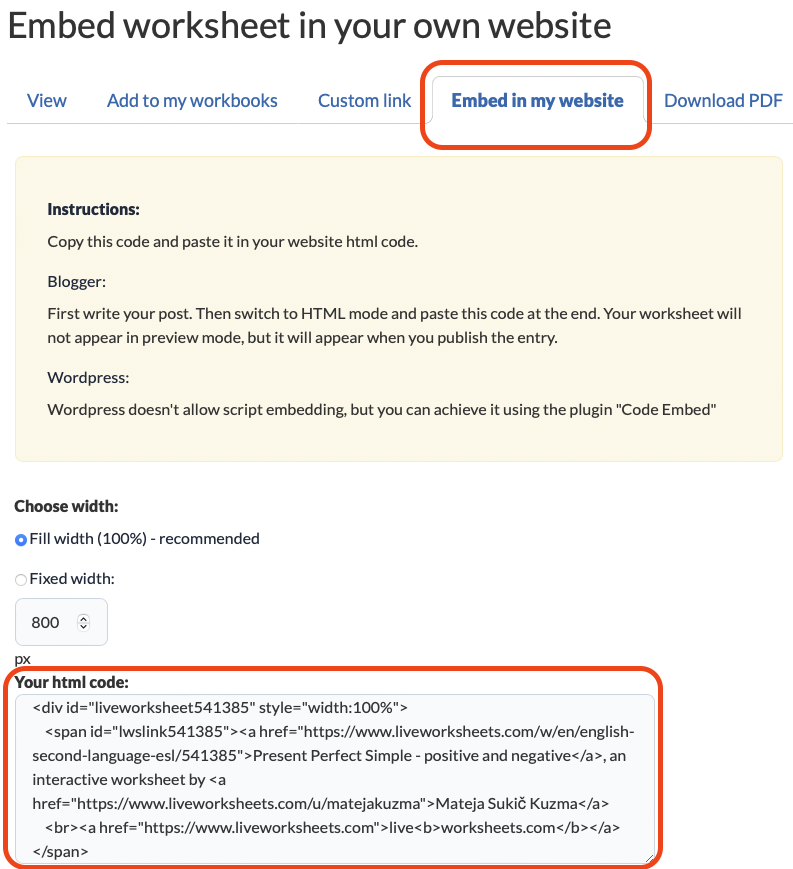 Embed worksheet in your own website

View Add to my workbooks Custom link Embed in my website Download PDF

Instructions:

Copy this code and paste it in your website html code.

Blogger:

First write your post. Then switch to HTML mode and paste this code at the end. Your worksheet will not appear in preview mode, but it will appear when you publish the entry.

Wordpress:

Wordpress doesn't allow script embedding, but you can achieve it using the plugin "Code Embed"

Choose width:

Fill width (100%) - recommended

Fixed width:

800

px

Your html code:

<div id="liveworksheet541385" style="width:100%">
<span id="lwslink541385"><a href="https://www.liveworksheets.com/w/en/english-second-language-esl/541385">Present Perfect Simple - positive and negative</a>, an interactive worksheet by <a href="https://www.liveworksheets.com/u/matejakuzma">Mateja Sukič Kuzma</a>
<br><a href="https://www.liveworksheets.com">live<b>worksheets.com</b></a>
</span>